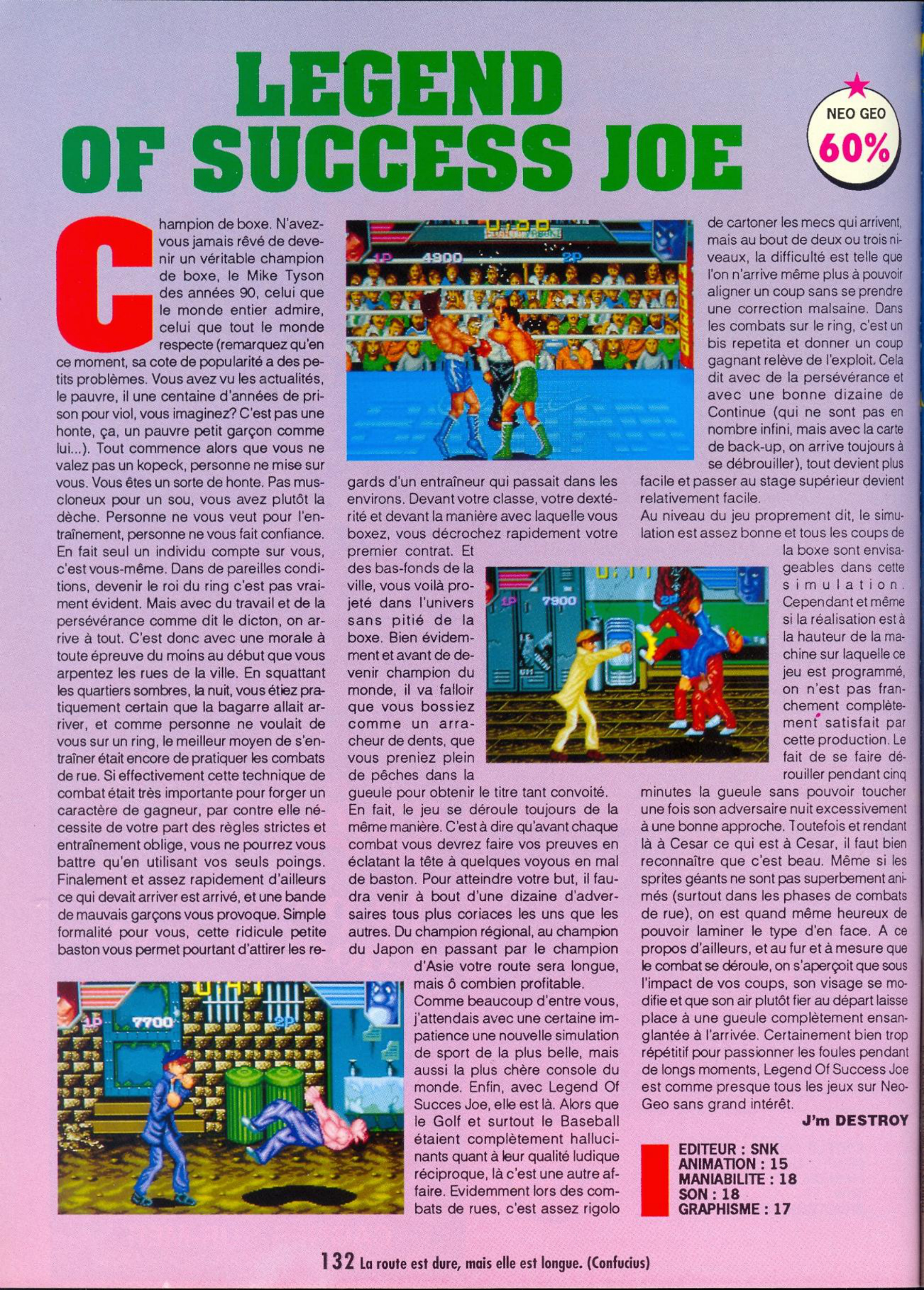 LEGEND OF SUCCESS JOE

NEO GEO
60%

Champion de boxe. N'avez-vous jamais rêvé de devenir un véritable champion de boxe, le Mike Tyson des années 90, celui que le monde entier admire, celui que tout le monde respecte (remarquez qu'en ce moment, sa cote de popularité a des petits problèmes. Vous avez vu les actualités, le pauvre, il une centaine d'années de prison pour viol, vous imaginez? C'est pas une honte, ça, un pauvre petit garçon comme lui...). Tout commence alors que vous ne valez pas un kopeck, personne ne mise sur vous. Vous êtes un sorte de honte. Pas muscloneux pour un sou, vous avez plutôt la dèche. Personne ne vous veut pour l'entraînement, personne ne vous fait confiance. En fait seul un individu compte sur vous, c'est vous-même. Dans de pareilles conditions, devenir le roi du ring c'est pas vraiment évident. Mais avec du travail et de la persévérance comme dit le dicton, on arrive à tout. C'est donc avec une morale à toute épreuve du moins au début que vous arpentez les rues de la ville. En squattant les quartiers sombres, la nuit, vous étiez pratiquement certain que la bagarre allait arriver, et comme personne ne voulait de vous sur un ring, le meilleur moyen de s'entraîner était encore de pratiquer les combats de rue. Si effectivement cette technique de combat était très importante pour forger un caractère de gagneur, par contre elle nécessite de votre part des règles strictes et entraînement oblige, vous ne pourrez vous battre qu'en utilisant vos seuls poings. Finalement et assez rapidement d'ailleurs ce qui devait arriver est arrivé, et une bande de mauvais garçons vous provoque. Simple formalité pour vous, cette ridicule petite baston vous permet pourtant d'attirer les regards d'un entraîneur qui passait dans les environs. Devant votre classe, votre dextérité et devant la manière avec laquelle vous boxez, vous décrochez rapidement votre premier contrat. Et des bas-fonds de la ville, vous voilà projeté dans l'univers sans pitié de la boxe. Bien évidemment et avant de devenir champion du monde, il va falloir que vous bossiez comme un arracheur de dents, que vous preniez plein de pêches dans la gueule pour obtenir le titre tant convoité.
En fait, le jeu se déroule toujours de la même manière. C'est à dire qu'avant chaque combat vous devrez faire vos preuves en éclatant la tête à quelques voyous en mal de baston. Pour atteindre votre but, il faudra venir à bout d'une dizaine d'adversaires tous plus coriaces les uns que les autres. Du champion régional, au champion du Japon en passant par le champion d'Asie votre route sera longue, mais ô combien profitable.
Comme beaucoup d'entre vous, j'attendais avec une certaine impatience une nouvelle simulation de sport de la plus belle, mais aussi la plus chère console du monde. Enfin, avec Legend Of Succes Joe, elle est là. Alors que le Golf et surtout le Baseball étaient complètement hallucinants quant à leur qualité ludique réciproque, là c'est une autre affaire. Evidemment lors des combats de rues, c'est assez rigolo de cartoner les mecs qui arrivent, mais au bout de deux ou trois niveaux, la difficulté est telle que l'on n'arrive même plus à pouvoir aligner un coup sans se prendre une correction malsaine. Dans les combats sur le ring, c'est un bis repetita et donner un coup gagnant relève de l'exploit. Cela dit avec de la persévérance et avec une bonne dizaine de Continue (qui ne sont pas en nombre infini, mais avec la carte de back-up, on arrive toujours à se débrouiller), tout devient plus facile et passer au stage supérieur devient relativement facile.
Au niveau du jeu proprement dit, le simulation est assez bonne et tous les coups de la boxe sont envisageables dans cette simulation. Cependant et même si la réalisation est à la hauteur de la machine sur laquelle ce jeu est programmé, on n'est pas franchement complètement satisfait par cette production. Le fait de se faire dérouiller pendant cinq minutes la gueule sans pouvoir toucher une fois son adversaire nuit excessivement à une bonne approche. Toutefois et rendant là à Cesar ce qui est à Cesar, il faut bien reconnaître que c'est beau. Même si les sprites géants ne sont pas superbement animés (surtout dans les phases de combats de rue), on est quand même heureux de pouvoir laminer le type d'en face. A ce propos d'ailleurs, et au fur et à mesure que le combat se déroule, on s'aperçoit que sous l'impact de vos coups, son visage se modifie et que son air plutôt fier au départ laisse place à une gueule complètement ensanglantée à l'arrivée. Certainement bien trop répétitif pour passionner les foules pendant de longs moments, Legend Of Success Joe est comme presque tous les jeux sur Neo-Geo sans grand intérêt.
J'm DESTROY

EDITEUR : SNK
ANIMATION : 15
MANIABILITE : 18
SON : 18
GRAPHISME : 17

132 La route est dure, mais elle est longue. (Confucius)